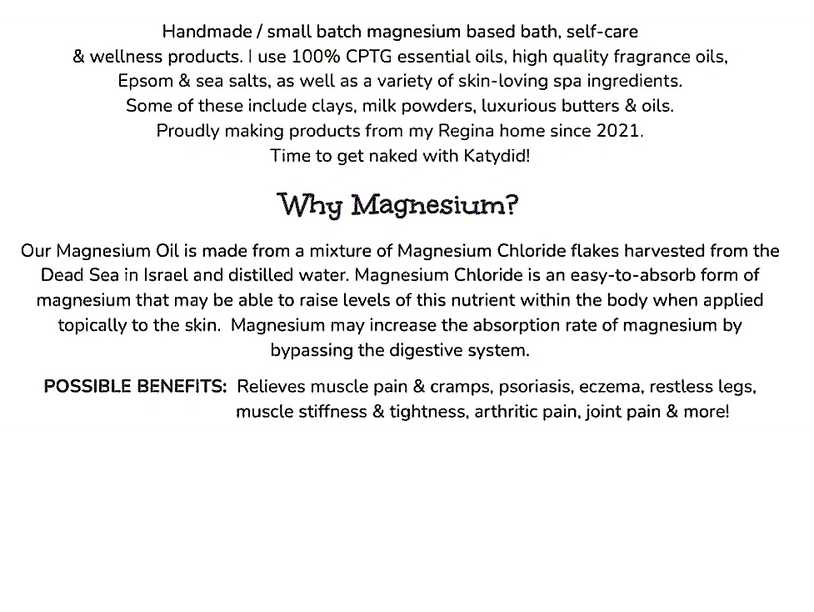 Handmade / small batch magnesium based bath, self-care & wellness products. I use 100% CPTG essential oils, high quality fragrance oils, Epsom & sea salts, as well as a variety of skin-loving spa ingredients. Some of these include clays, milk powders, luxurious butters & oils. Proudly making products from my Regina home since 2021. Time to get naked with Katydid!

Why Magnesium?

Our Magnesium Oil is made from a mixture of Magnesium Chloride flakes harvested from the Dead Sea in Israel and distilled water. Magnesium Chloride is an easy-to-absorb form of magnesium that may be able to raise levels of this nutrient within the body when applied topically to the skin. Magnesium may increase the absorption rate of magnesium by bypassing the digestive system.

POSSIBLE BENEFITS: Relieves muscle pain & cramps, psoriasis, eczema, restless legs, muscle stiffness & tightness, arthritic pain, joint pain & more!